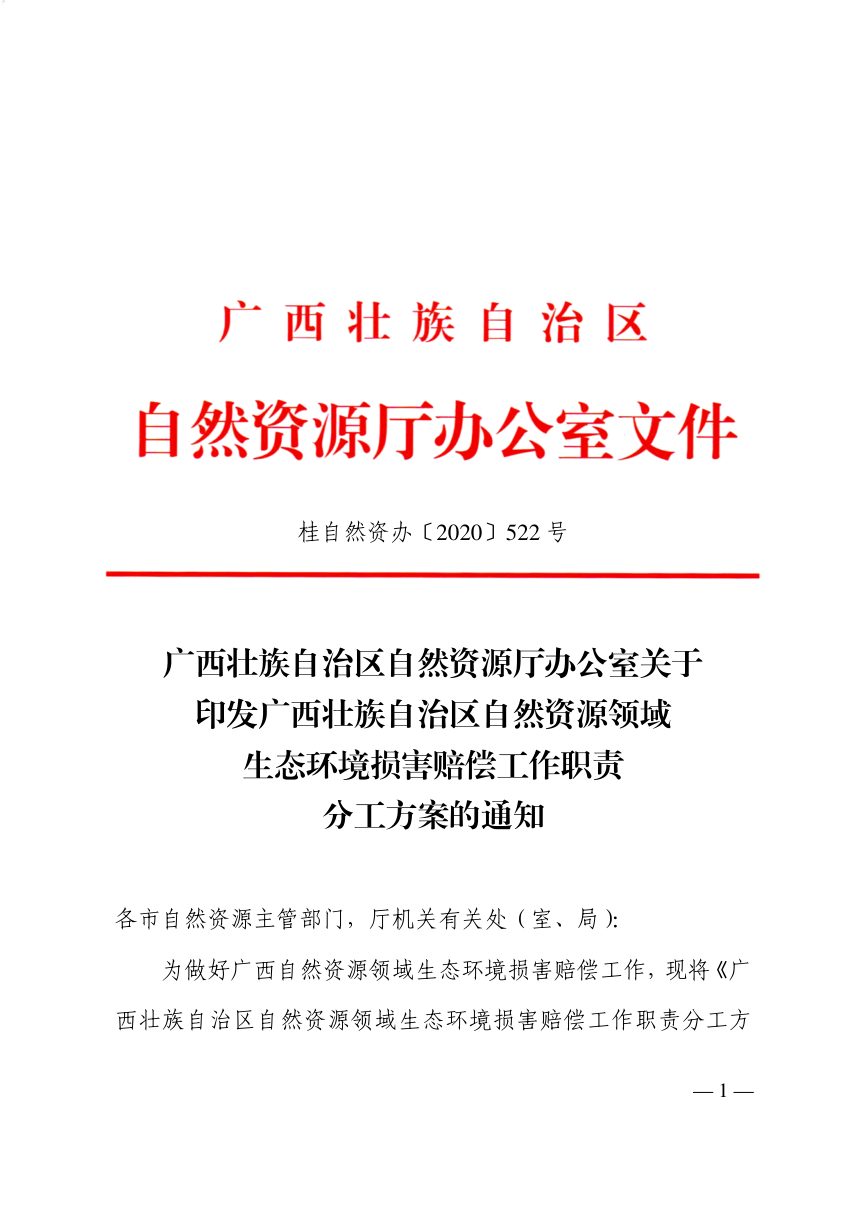 广西壮族自治区

自然资源厅办公室文件

桂自然资办〔2020〕522号

广西壮族自治区自然资源厅办公室关于印发广西壮族自治区自然资源领域生态环境损害赔偿工作职责分工方案的通知

各市自然资源主管部门，厅机关有关处（室、局）：

为做好广西自然资源领域生态环境损害赔偿工作，现将《广西壮族自治区自然资源领域生态环境损害赔偿工作职责分工方

— 1 —